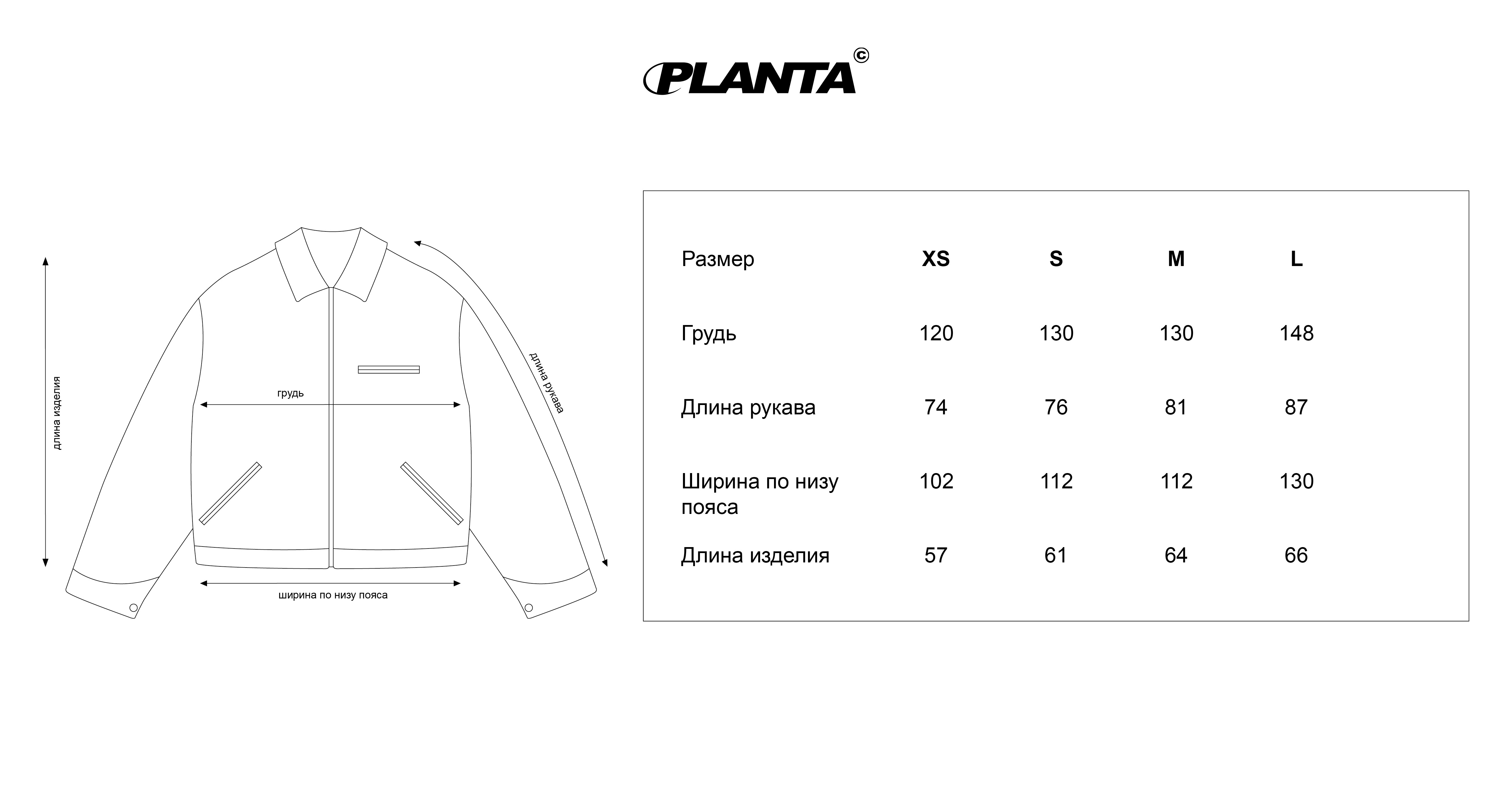 PLANTA©

длина изделия

грудь

длина рукава

ширина по низу пояса

| Размер | XS | S | M | L |
|---|---|---|---|---|
| Грудь | 120 | 130 | 130 | 148 |
| Длина рукава | 74 | 76 | 81 | 87 |
| Ширина по низу пояса | 102 | 112 | 112 | 130 |
| Длина изделия | 57 | 61 | 64 | 66 |